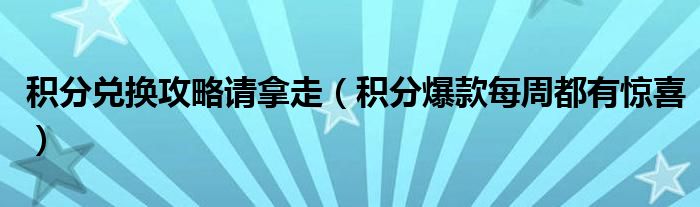 积分兑换攻略请拿走（积分爆款每周都有惊喜）